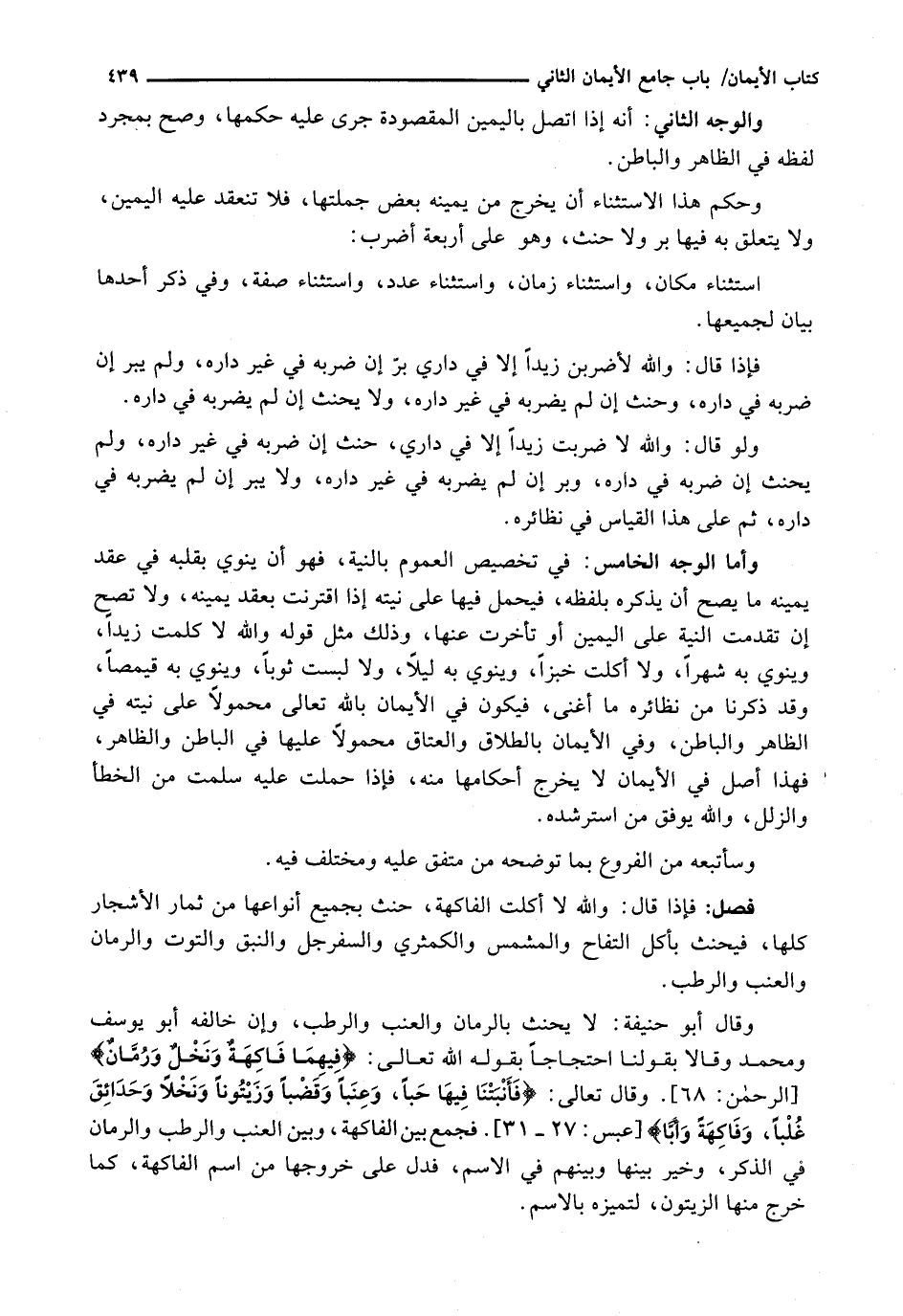 كتاب الأيمان/ باب جامع الأيمان الثاني ٤٣٩

والوجه الثاني: أنه إذا اتصل باليمين المقصودة جرى عليه حكمها، وصح بمجرد لفظه في الظاهر والباطن.

وحكم هذا الاستثناء أن يخرج من يمينه بعض جملتها، فلا تنعقد عليه اليمين، ولا يتعلق به فيها بر ولا حنث، وهو على أربعة أضرب:

استثناء مكان، واستثناء زمان، واستثناء عدد، واستثناء صفة، وفي ذكر أحدها بيان لجميعها.

فإذا قال: والله لأضربن زيداً إلا في داري برّ إن ضربه في غير داره، ولم يبر إن ضربه في داره، وحنث إن لم يضربه في غير داره، ولا يحنث إن لم يضربه في داره.

ولو قال: والله لا ضربت زيداً إلا في داري، حنث إن ضربه في غير داره، ولم يحنث إن ضربه في داره، وبر إن لم يضربه في غير داره، ولا يبر إن لم يضربه في داره، ثم على هذا القياس في نظائره.

وأما الوجه الخامس: في تخصيص العموم بالنية، فهو أن ينوي بقلبه في عقد يمينه ما يصح أن يذكره بلفظه، فيحمل فيها على نيته إذا اقترنت بعقد يمينه، ولا تصح إن تقدمت النية على اليمين أو تأخرت عنها، وذلك مثل قوله والله لا كلمت زيداً، وينوي به شهراً، ولا أكلت خبزاً، وينوي به ليلاً، ولا لبست ثوباً، وينوي به قيمصاً، وقد ذكرنا من نظائره ما أغنى، فيكون في الأيمان بالله تعالى محمولاً على نيته في الظاهر والباطن، وفي الأيمان بالطلاق والعتاق محمولاً عليها في الباطن والظاهر، فهذا أصل في الأيمان لا يخرج أحكامها منه، فإذا حملت عليه سلمت من الخطأ والزلل، والله يوفق من استرشده.

وسأتبعه من الفروع بما توضحه من متفق عليه ومختلف فيه.

فصل: فإذا قال: والله لا أكلت الفاكهة، حنث بجميع أنواعها من ثمار الأشجار كلها، فيحنث بأكل التفاح والمشمس والكمثري والسفرجل والنبق والتوت والرمان والعنب والرطب.

وقال أبو حنيفة: لا يحنث بالرمان والعنب والرطب، وإن خالفه أبو يوسف ومحمد وقالا بقولنا احتجاجاً بقوله الله تعالى: ﴿فِيهِمَا فَاكِهَةٌ وَنَخْلٌ وَرُمَّانٌ﴾ [الرحمٰن: ٦٨]. وقال تعالى: ﴿فَأَنْبَتْنَا فِيهَا حَباً، وَعِنَباً وَقَضْباً وَزَيْتُوناً وَنَخْلاً وَحَدَائِقَ غُلْباً، وَفَاكِهَةً وَأَبّاً﴾ [عبس: ٢٧ ـ ٣١]. فجمع بين الفاكهة، وبين العنب والرطب والرمان في الذكر، وخير بينها وبينهم في الاسم، فدل على خروجها من اسم الفاكهة، كما خرج منها الزيتون، لتميزه بالاسم.